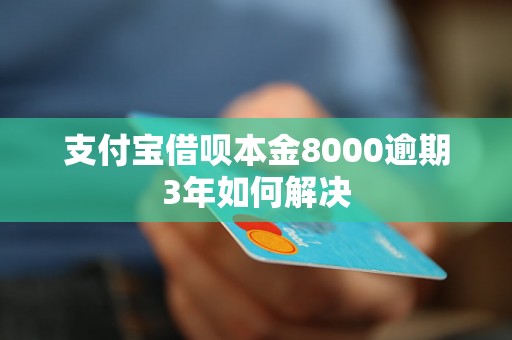 支付宝借呗本金8000逾期3年如何解决